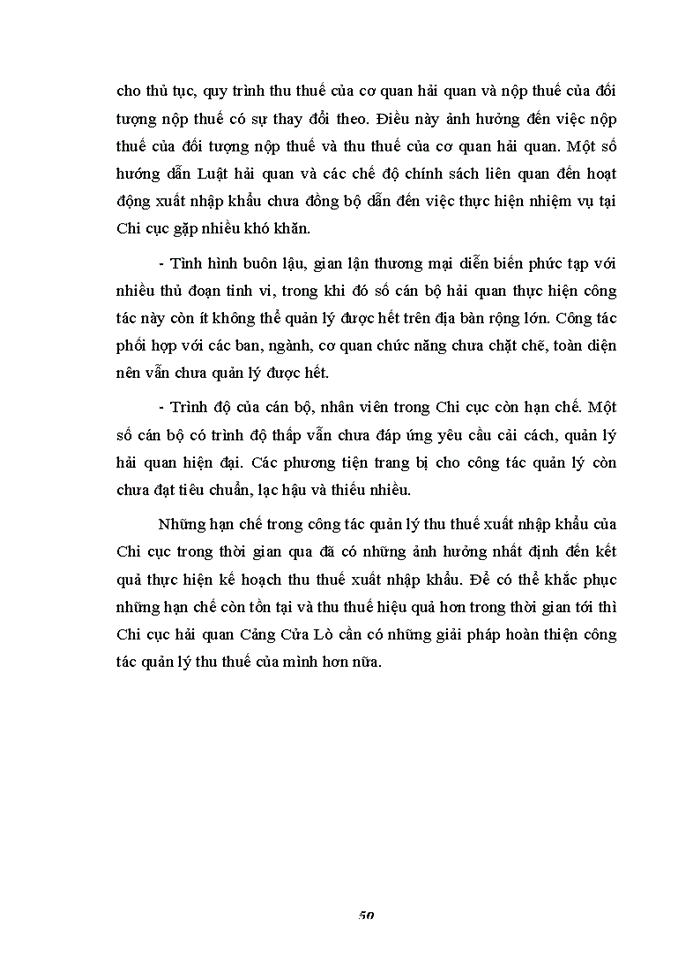 cho thủ tục, quy trình thu thuế của cơ quan hải quan và nộp thuế của đối tượng nộp thuế có sự thay đổi theo. Điều này ảnh hưởng đến việc nộp thuế của đối tượng nộp thuế và thu thuế của cơ quan hải quan. Một số hướng dẫn Luật hải quan và các chế độ chính sách liên quan đến hoạt động xuất nhập khẩu chưa đồng bộ dẫn đến việc thực hiện nhiệm vụ tại Chi cục gặp nhiều khó khăn.

- Tình hình buôn lậu, gian lận thương mại diễn biến phức tạp với nhiều thủ đoạn tinh vi, trong khi đó số cán bộ hải quan thực hiện công tác này còn ít không thể quản lý được hết trên địa bàn rộng lớn. Công tác phối hợp với các ban, ngành, cơ quan chức năng chưa chặt chẽ, toàn diện nên vẫn chưa quản lý được hết.

- Trình độ của cán bộ, nhân viên trong Chi cục còn hạn chế. Một số cán bộ có trình độ thấp vẫn chưa đáp ứng yêu cầu cải cách, quản lý hải quan hiện đại. Các phương tiện trang bị cho công tác quản lý còn chưa đạt tiêu chuẩn, lạc hậu và thiếu nhiều.

Những hạn chế trong công tác quản lý thu thuế xuất nhập khẩu của Chi cục trong thời gian qua đã có những ảnh hưởng nhất định đến kết quả thực hiện kế hoạch thu thuế xuất nhập khẩu. Để có thể khắc phục những hạn chế còn tồn tại và thu thuế hiệu quả hơn trong thời gian tới thì Chi cục hải quan Cảng Cửa Lò cần có những giải pháp hoàn thiện công tác quản lý thu thuế của mình hơn nữa.

50